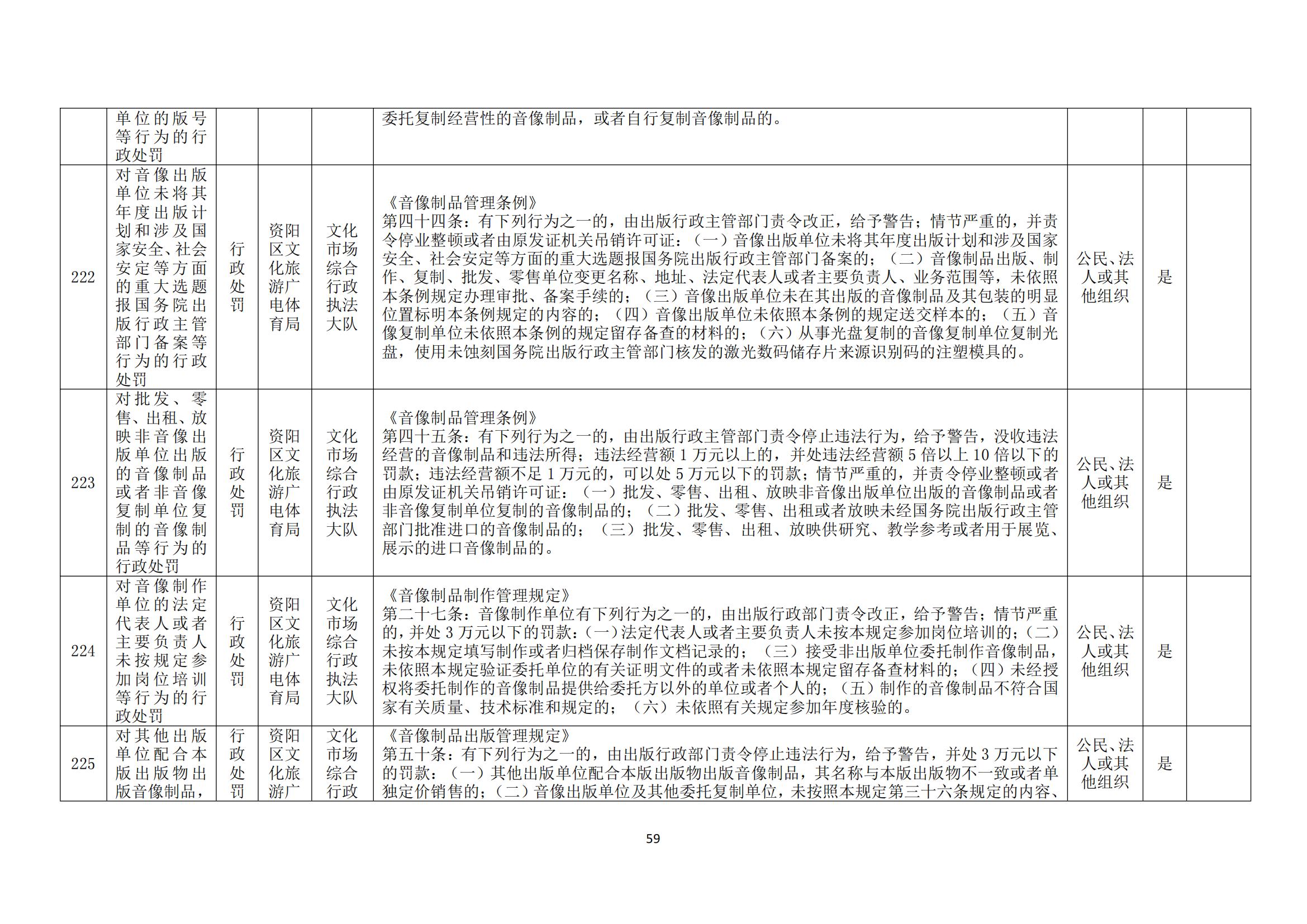 |  | 单位的版号等行为的行政处罚 |  |  |  | 委托复制经营性的音像制品，或者自行复制音像制品的。 |  |  |  |
|---|---|---|---|---|---|---|---|---|
| 222 | 对音像出版单位未将其年度出版计划和涉及国家安全、社会安定等方面的重大选题报国务院出版行政主管部门备案等行为的行政处罚 | 行政处罚 | 资阳区文化旅游广电体育局 | 文化市场综合行政执法大队 | 《音像制品管理条例》第四十四条：有下列行为之一的，由出版行政主管部门责令改正，给予警告；情节严重的，并责令停业整顿或者由原发证机关吊销许可证：（一）音像出版单位未将其年度出版计划和涉及国家安全、社会安定等方面的重大选题报国务院出版行政主管部门备案的；（二）音像制品出版、制作、复制、批发、零售单位变更名称、地址、法定代表人或者主要负责人、业务范围等，未依照本条例规定办理审批、备案手续的；（三）音像出版单位未在其出版的音像制品及其包装的明显位置标明本条例规定的内容的；（四）音像出版单位未依照本条例的规定送交样本的；（五）音像复制单位未依照本条例的规定留存备查的材料的；（六）从事光盘复制的音像复制单位复制光盘，使用未蚀刻国务院出版行政主管部门核发的激光数码储存片来源识别码的注塑模具的。 | 公民、法人或其他组织 | 是 |  |
| 223 | 对批发、零售、出租、放映非音像出版单位出版的音像制品或者非音像复制单位复制的音像制品等行为的行政处罚 | 行政处罚 | 资阳区文化旅游广电体育局 | 文化市场综合行政执法大队 | 《音像制品管理条例》第四十五条：有下列行为之一的，由出版行政主管部门责令停止违法行为，给予警告，没收违法经营的音像制品和违法所得；违法经营额1万元以上的，并处违法经营额5倍以上10倍以下的罚款；违法经营额不足1万元的，可以处5万元以下的罚款；情节严重的，并责令停业整顿或者由原发证机关吊销许可证：（一）批发、零售、出租、放映非音像出版单位出版的音像制品或者非音像复制单位复制的音像制品的；（二）批发、零售、出租或者放映未经国务院出版行政主管部门批准进口的音像制品的；（三）批发、零售、出租、放映供研究、教学参考或者用于展览、展示的进口音像制品的。 | 公民、法人或其他组织 | 是 |  |
| 224 | 对音像制作单位的法定代表人或者主要负责人未按规定参加岗位培训等行为的行政处罚 | 行政处罚 | 资阳区文化旅游广电体育局 | 文化市场综合行政执法大队 | 《音像制品制作管理规定》第二十七条：音像制作单位有下列行为之一的，由出版行政部门责令改正，给予警告；情节严重的，并处3万元以下的罚款：（一）法定代表人或者主要负责人未按本规定参加岗位培训的；（二）未按本规定填写制作或者归档保存制作文档记录的；（三）接受非出版单位委托制作音像制品，未依照本规定验证委托单位的有关证明文件的或者未依照本规定留存备查材料的；（四）未经授权将委托制作的音像制品提供给委托方以外的单位或者个人的；（五）制作的音像制品不符合国家有关质量、技术标准和规定的；（六）未依照有关规定参加年度核验的。 | 公民、法人或其他组织 | 是 |  |
| 225 | 对其他出版单位配合本版出版物出版音像制品， | 行政处罚 | 资阳区文化旅游广 | 文化市场综合行政 | 《音像制品出版管理规定》第五十条：有下列行为之一的，由出版行政部门责令停止违法行为，给予警告，并处3万元以下的罚款：（一）其他出版单位配合本版出版物出版音像制品，其名称与本版出版物不一致或者单独定价销售的；（二）音像出版单位及其他委托复制单位，未按照本规定第三十六条规定的内容、 | 公民、法人或其他组织 | 是 |  |

59